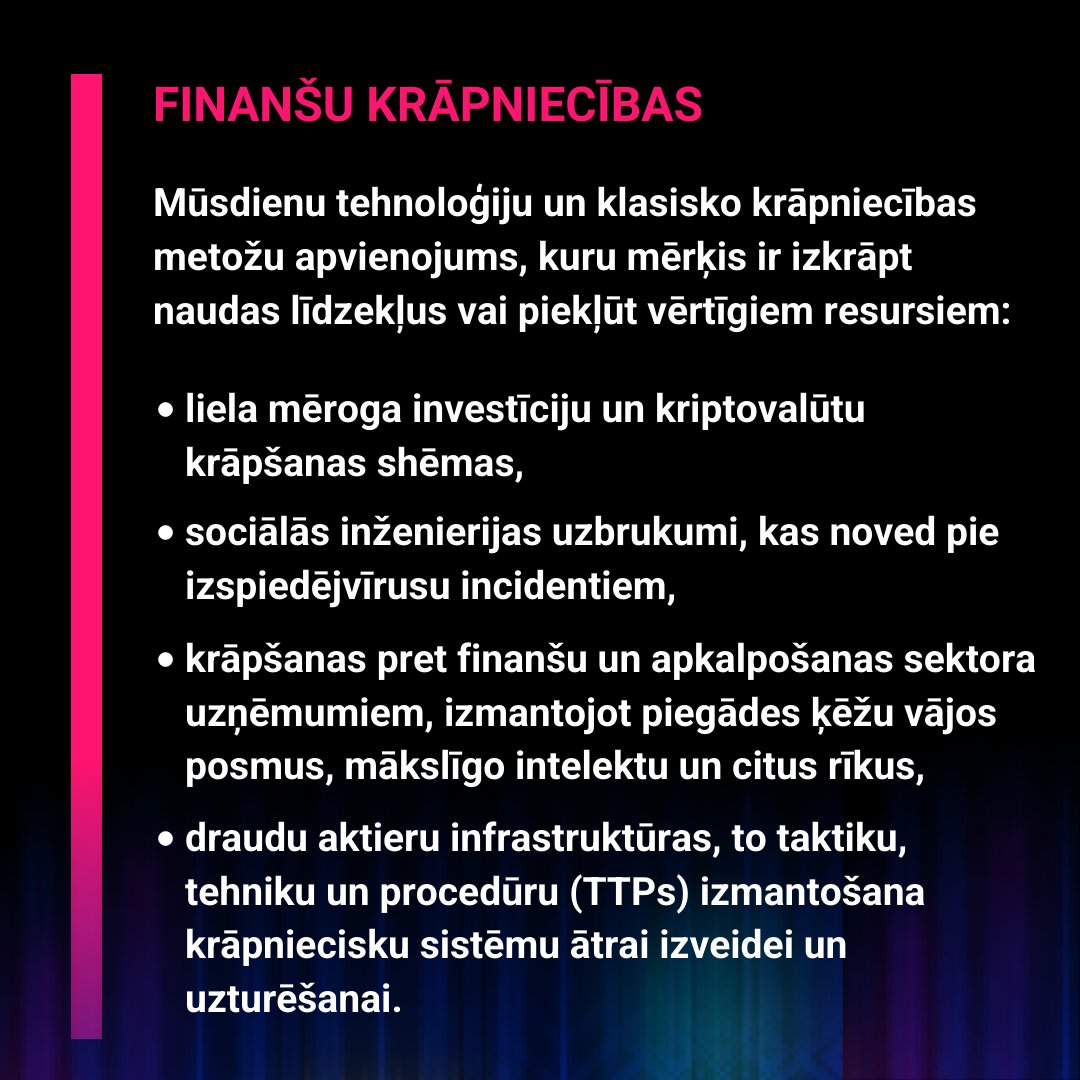 FINANŠU KRĀPNIECĪBAS

Mūsdienu tehnoloģiju un klasisko krāpniecības metožu apvienojums, kuru mērķis ir izkrāpt naudas līdzekļus vai piekļūt vērtīgiem resursiem:

• liela mēroga investīciju un kriptovalūtu krāpšanas shēmas,
• sociālās inženierijas uzbrukumi, kas noved pie izspiedējvīrusu incidentiem,
• krāpšanas pret finanšu un apkalpošanas sektora uzņēmumiem, izmantojot piegādes ķēžu vājos posmus, mākslīgo intelektu un citus rīkus,
• draudu aktieru infrastruktūras, to taktiku, tehniku un procedūru (TTPs) izmantošana krāpniecisku sistēmu ātrai izveidei un uzturēšanai.